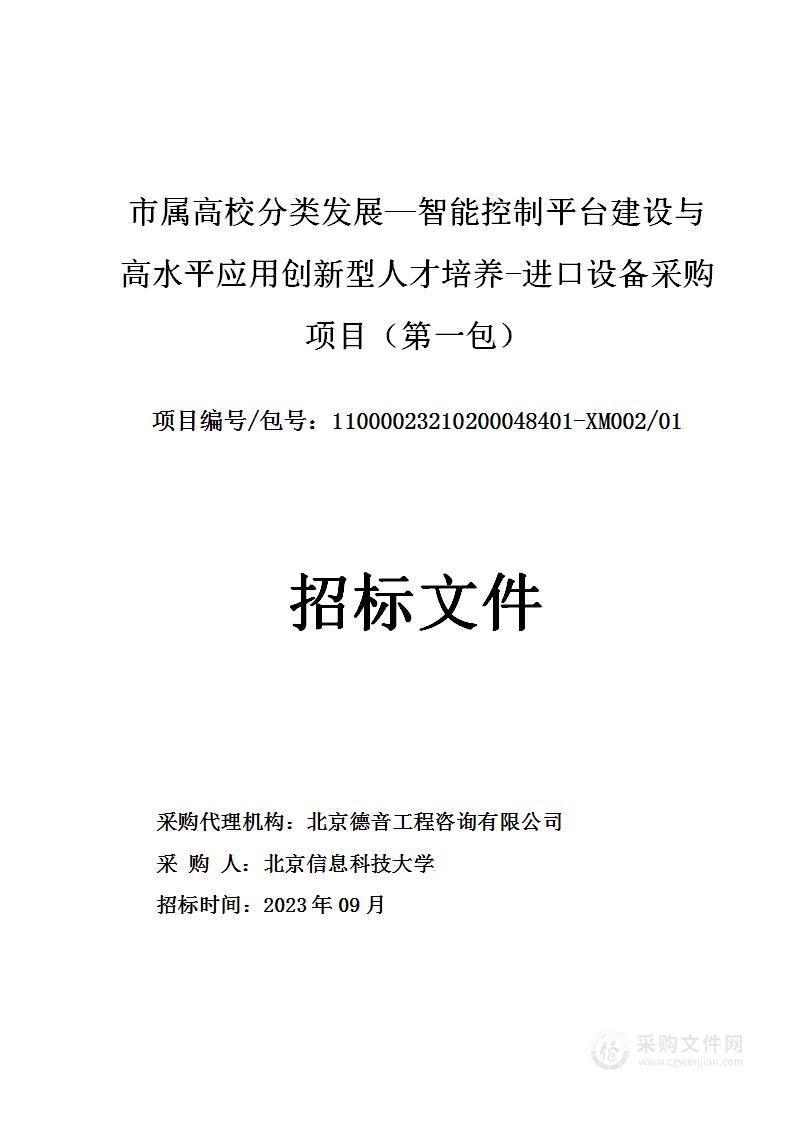 市属高校分类发展—智能控制平台建设与高水平应用创新型人才培养-进口设备采购项目（第一包）

项目编号/包号：11000023210200048401-XM002/01

招标文件

采购代理机构：北京德音工程咨询有限公司

采 购 人：北京信息科技大学

招标时间：2023 年 09 月

采购文件网
www.cgwenjian.com